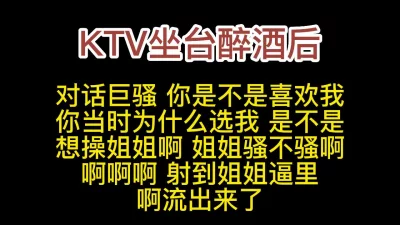 KTV坐台醉酒后

对话巨骚 你是不是喜欢我 你当时为什么选我 是不是 想操姐姐啊 姐姐骚不骚啊 啊啊啊 射到姐姐逼里 啊流出来了